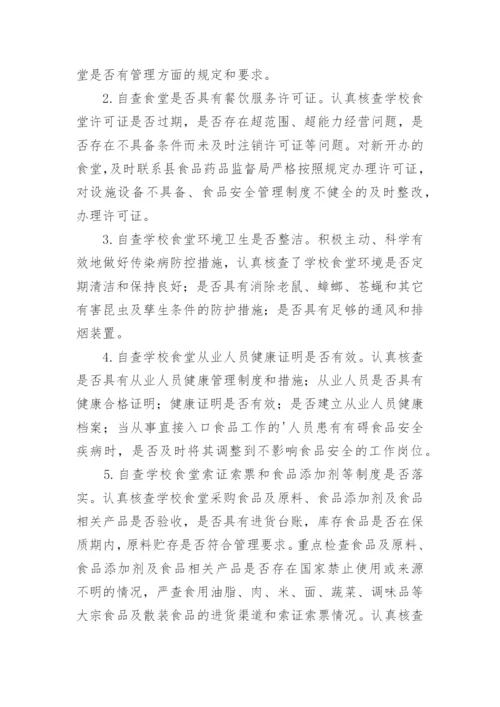 堂是否有管理方面的规定和要求。

2.自查食堂是否具有餐饮服务许可证。认真核查学校食堂许可证是否过期，是否存在超范围、超能力经营问题，是否存在不具备条件而未及时注销许可证等问题。对新开办的食堂，及时联系县食品药品监督局严格按照规定办理许可证，对设施设备不具备、食品安全管理制度不健全的及时整改，办理许可证。

3.自查学校食堂环境卫生是否整洁。积极主动、科学有效地做好传染病防控措施，认真核查了学校食堂环境是否定期清洁和保持良好；是否具有消除老鼠、蟑螂、苍蝇和其它有害昆虫及孳生条件的防护措施；是否具有足够的通风和排烟装置。

4.自查学校食堂从业人员健康证明是否有效。认真核查是否具有从业人员健康管理制度和措施；从业人员是否具有健康合格证明；健康证明是否有效；是否建立从业人员健康档案；当从事直接入口食品工作的'人员患有有碍食品安全疾病时，是否及时将其调整到不影响食品安全的工作岗位。

5.自查学校食堂索证索票和食品添加剂等制度是否落实。认真核查学校食堂采购食品及原料、食品添加剂及食品相关产品是否验收，是否具有进货台账，库存食品是否在保质期内，原料贮存是否符合管理要求。重点检查食品及原料、食品添加剂及食品相关产品是否存在国家禁止使用或来源不明的情况，严查食用油脂、肉、米、面、蔬菜、调味品等大宗食品及散装食品的进货渠道和索证索票情况。认真核查